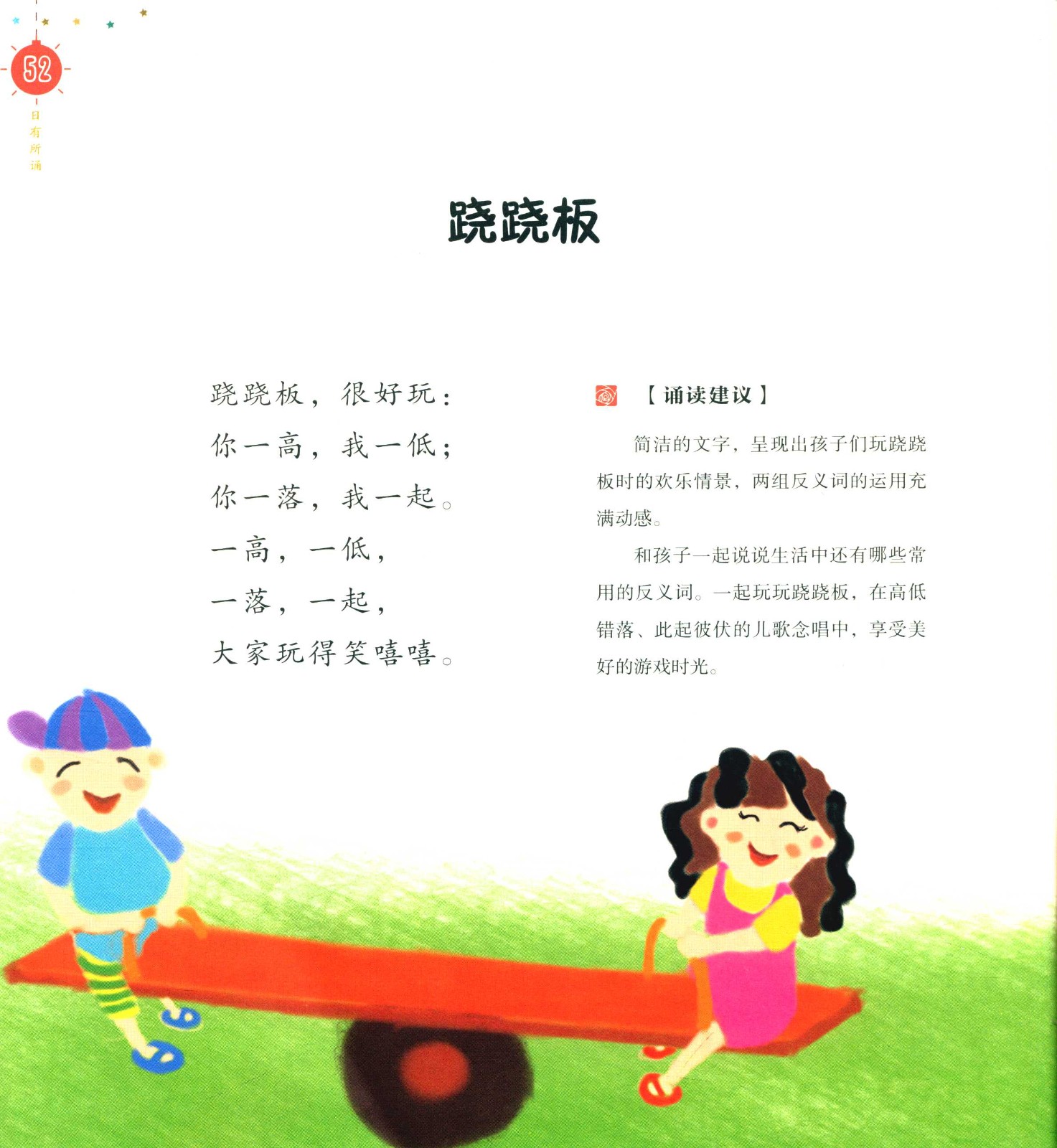 52

日有所诵

跷跷板

跷跷板，很好玩：
你一高，我一低；
你一落，我一起。
一高，一低，
一落，一起，
大家玩得笑嘻嘻。

【诵读建议】

简洁的文字，呈现出孩子们玩跷跷板时的欢乐情景，两组反义词的运用充满动感。

和孩子一起说说生活中还有哪些常用的反义词。一起玩玩跷跷板，在高低错落、此起彼伏的儿歌念唱中，享受美好的游戏时光。